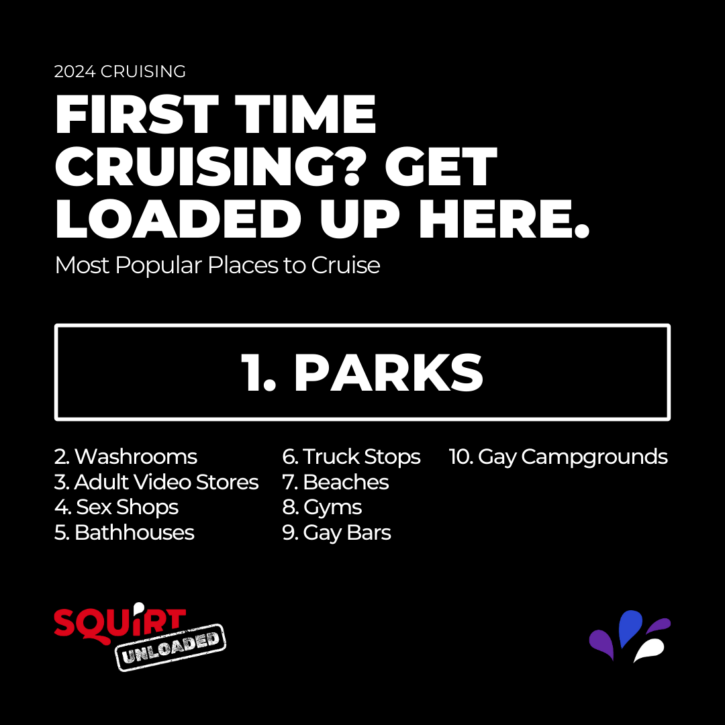 2024 CRUISING

FIRST TIME CRUISING? GET LOADED UP HERE.

Most Popular Places to Cruise

1. PARKS

2. Washrooms
3. Adult Video Stores
4. Sex Shops
5. Bathhouses

6. Truck Stops
7. Beaches
8. Gyms
9. Gay Bars

10. Gay Campgrounds

SQUIRT UNLOADED